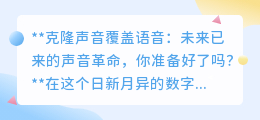 **克隆声音覆盖语音：未来已来的声音革命，你准备好了吗？**在这个日新月异的数字...